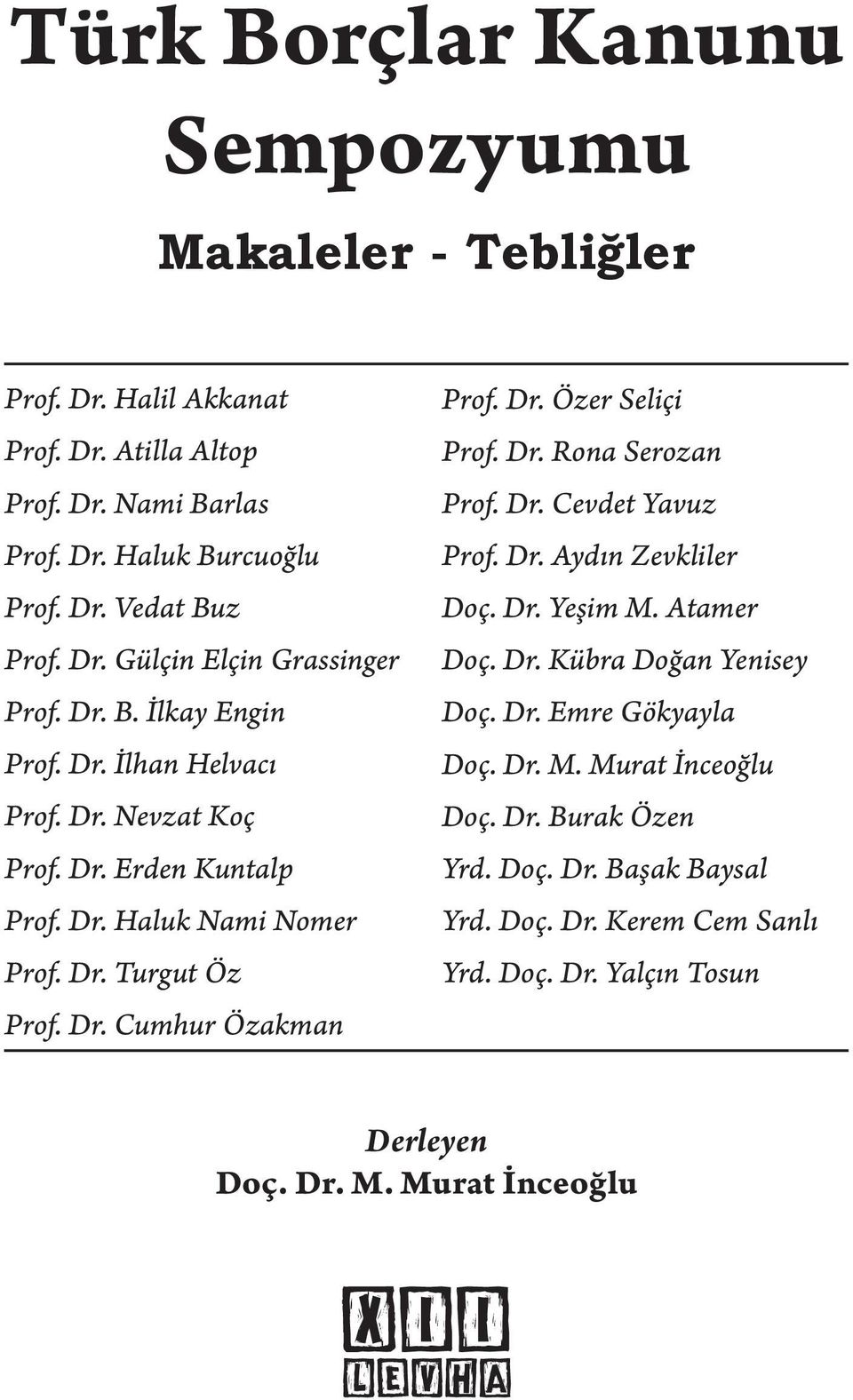 Türk Borçlar Kanunu Sempozyumu

Makaleler - Tebliğler

Prof. Dr. Halil Akkanat
Prof. Dr. Atilla Altop
Prof. Dr. Nami Barlas
Prof. Dr. Haluk Burcuoğlu
Prof. Dr. Vedat Buz
Prof. Dr. Gülçin Elçin Grassinger
Prof. Dr. B. İlkay Engin
Prof. Dr. İlhan Helvacı
Prof. Dr. Nevzat Koç
Prof. Dr. Erden Kuntalp
Prof. Dr. Haluk Nami Nomer
Prof. Dr. Turgut Öz
Prof. Dr. Cumhur Özakman

Prof. Dr. Özer Seliçi
Prof. Dr. Rona Serozan
Prof. Dr. Cevdet Yavuz
Prof. Dr. Aydın Zevkliler
Doç. Dr. Yeşim M. Atamer
Doç. Dr. Kübra Doğan Yenisey
Doç. Dr. Emre Gökyayla
Doç. Dr. M. Murat İnceoğlu
Doç. Dr. Burak Özen
Yrd. Doç. Dr. Başak Baysal
Yrd. Doç. Dr. Kerem Cem Sanlı
Yrd. Doç. Dr. Yalçın Tosun

Derleyen
Doç. Dr. M. Murat İnceoğlu

XII
LEVHA